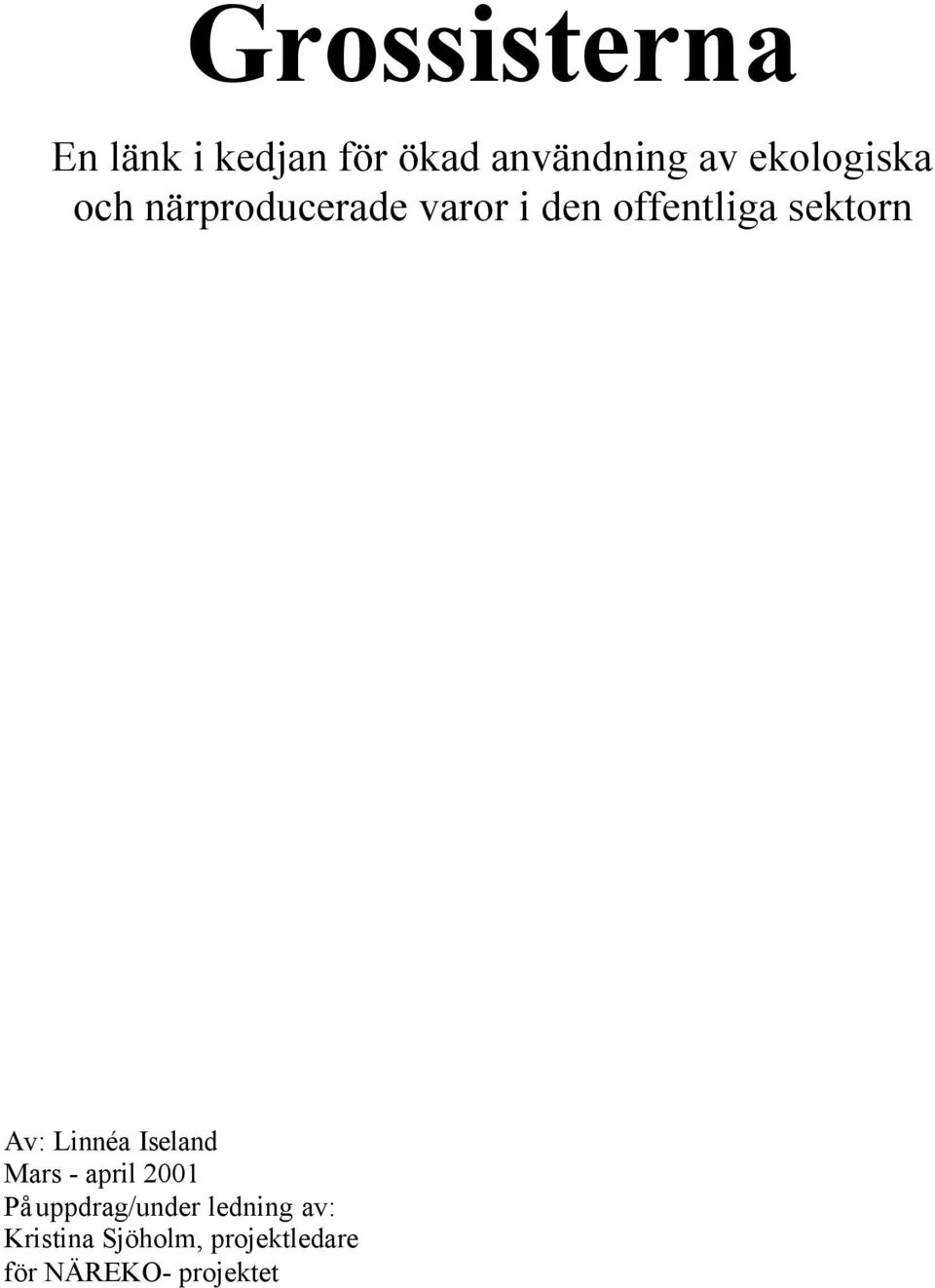 Grossisterna

En länk i kedjan för ökad användning av ekologiska och närproducerade varor i den offentliga sektorn

Av: Linnéa Iseland
Mars - april 2001
På uppdrag/under ledning av:
Kristina Sjöholm, projektledare
för NÄREKO- projektet